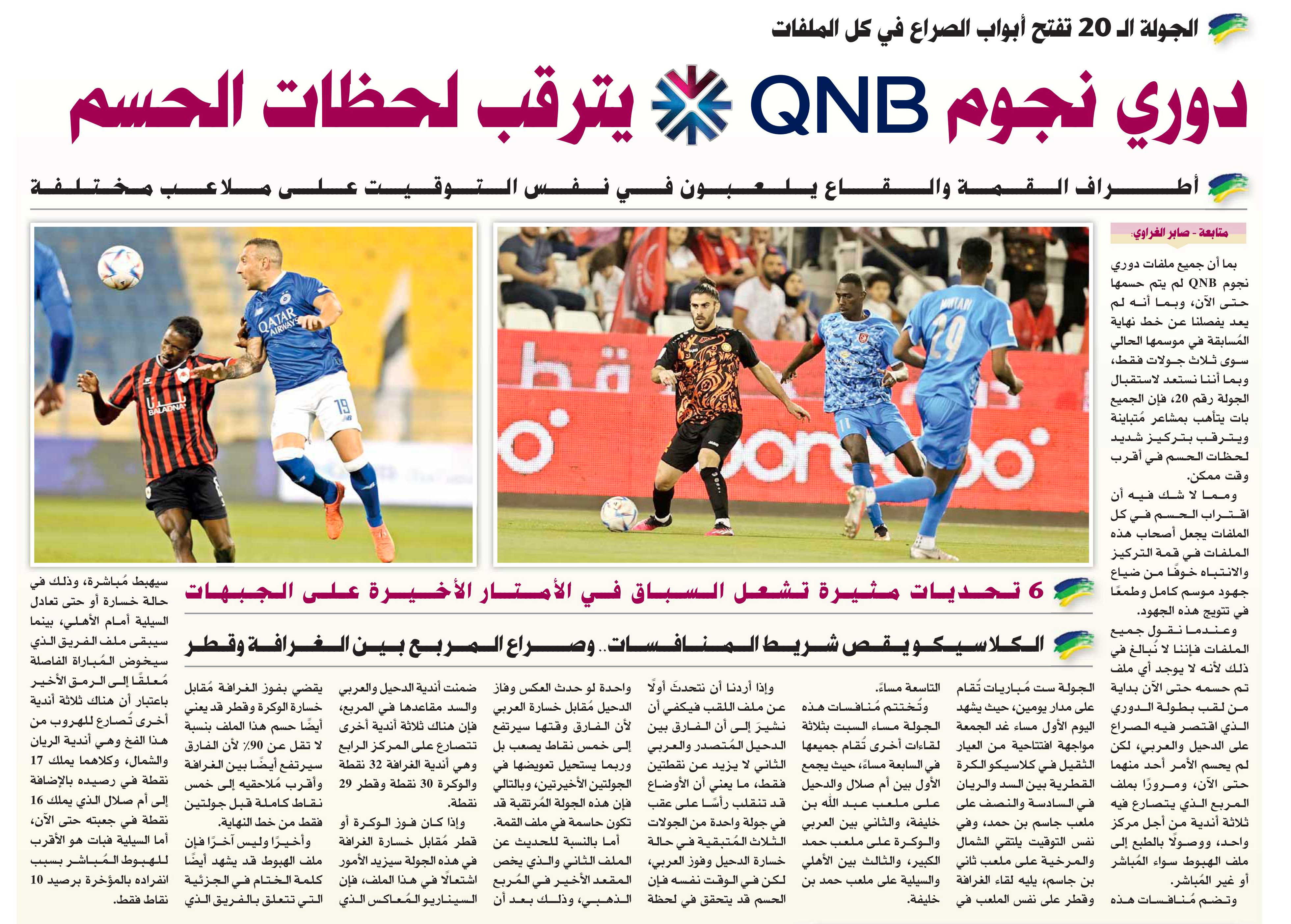 الجولة الـ 20 تفتح أبواب الصراع في كل الملفات

دوري نجوم QNB يترقب لحظات الحسم

أطراف القمة والقاع يلعبون في نفس التوقيت على ملاعب مختلفة

متابعة - صابر الغراوي:

بما أن جميع ملفات دوري نجوم QNB لم يتم حسمها حتى الآن، وبما أنه لم يعد يفصلنا عن خط نهاية المُسابقة في موسمها الحالي سوى ثلاث جولات فقط، وبما أننا نستعد لاستقبال الجولة رقم 20، فإن الجميع بات يتأهب بمشاعر مُتباينة ويترقب بتركيز شديد لحظات الحسم في أقرب وقت ممكن.

ومما لا شك فيه أن اقتراب الحسم في كل الملفات يجعل أصحاب هذه الملفات في قمة التركيز والانتباه خوفًا من ضياع جهود موسم كامل وطمعًا في تتويج هذه الجهود.

وعندما نقول جميع الملفات فإننا لا نُبالغ في ذلك لأنه لا يوجد أي ملف تم حسمه حتى الآن بداية من لقب بطولة الدوري الذي اقتصر فيه الصراع على الدحيل والعربي، لكن لم يحسم الأمر أحد منهما حتى الآن، ومرورًا بملف المربع الذي يتصارع فيه ثلاثة أندية من أجل مركز واحد، ووصولًا بالطبع إلى ملف الهبوط سواء المُباشر أو غير المُباشر.

وتضم مُنافسات هذه

6 تحديات مثيرة تشعل السباق في الأمتار الأخيرة على الجبهات

الكلاسيكو يقص شريط المنافسات.. وصراع المربع بين الغرافة وقطر

الجولة ست مُباريات تُقام على مدار يومين، حيث يشهد اليوم الأول مساء غد الجمعة مواجهة افتتاحية من العيار الثقيل في كلاسيكو الكرة القطرية بين السد والريان في السادسة والنصف على ملعب جاسم بن حمد، وفي نفس التوقيت يلتقي الشمال والمرخية على ملعب ثاني بن جاسم، يليه لقاء الغرافة وقطر على نفس الملعب في التاسعة مساءً.

وتُختتم مُنافسات هذه الجولة مساء السبت بثلاثة لقاءات أخرى تُقام جميعها في السابعة مساءً، حيث يجمع الأول بين أم صلال والدحيل على ملعب عبد الله بن خليفة، والثاني بين العربي والوكرة على ملعب حمد الكبير، والثالث بين الأهلي والسيلية على ملعب حمد بن خليفة.

وإذا أردنا أن نتحدث أولًا عن ملف اللقب فيكفي أن نشير إلى أن الفارق بين الدحيل المُتصدر والعربي الثاني لا يزيد عن نقطتين فقط، ما يعني أن الأوضاع قد تنقلب رأسًا على عقب في جولة واحدة من الجولات الثلاث المُتبقية في حالة خسارة الدحيل وفوز العربي، لكن في الوقت نفسه فإن الحسم قد يتحقق في لحظة

واحدة لو حدث العكس وفاز الدحيل مُقابل خسارة العربي لأن الفارق وقتها سيرتفع إلى خمس نقاط يصعب بل وربما يستحيل تعويضها في الجولتين الأخيرتين، وبالتالي فإن هذه الجولة المُرتقبة قد تكون حاسمة في ملف القمة.

أما بالنسبة للحديث عن الملف الثاني والذي يخص المقعد الأخير في المُربع الذهبي، وذلك بعد أن

ضمنت أندية الدحيل والعربي والسد مقاعدها في المربع، فإن هناك ثلاثة أندية أخرى تتصارع على المركز الرابع وهي أندية الغرافة 32 نقطة والوكرة 30 نقطة وقطر 29 نقطة.

وإذا كان فوز الوكرة أو قطر مُقابل خسارة الغرافة في هذه الجولة سيزيد الأمور اشتعالًا في هذا الملف، فإن السيناريو المُعاكس الذي

يقضي بفوز الغرافة مُقابل خسارة الوكرة وقطر قد يعني أيضًا حسم هذا الملف بنسبة لا تقل عن 90٪ لأن الفارق سيرتفع أيضًا بين الغرافة وأقرب مُلاحقيه إلى خمس نقاط كاملة قبل جولتين فقط من خط النهاية.

وأخيرًا وليس آخرًا فإن ملف الهبوط قد يشهد أيضًا كلمة الختام في الجزئية التي تتعلق بالفريق الذي

سيهبط مُباشرة، وذلك في حالة خسارة أو حتى تعادل السيلية أمام الأهلي، بينما سيبقى ملف الفريق الذي سيخوض المُباراة الفاصلة مُعلقًا إلى الرمق الأخير باعتبار أن هناك ثلاثة أندية أخرى تُصارع للهروب من هذا الفخ وهي أندية الريان والشمال، وكلاهما يملك 17 نقطة في رصيده بالإضافة إلى أم صلال الذي يملك 16 نقطة في جعبته حتى الآن، أما السيلية فبات هو الأقرب للهبوط المُباشر بسبب انفراده بالمؤخرة برصيد 10 نقاط فقط.